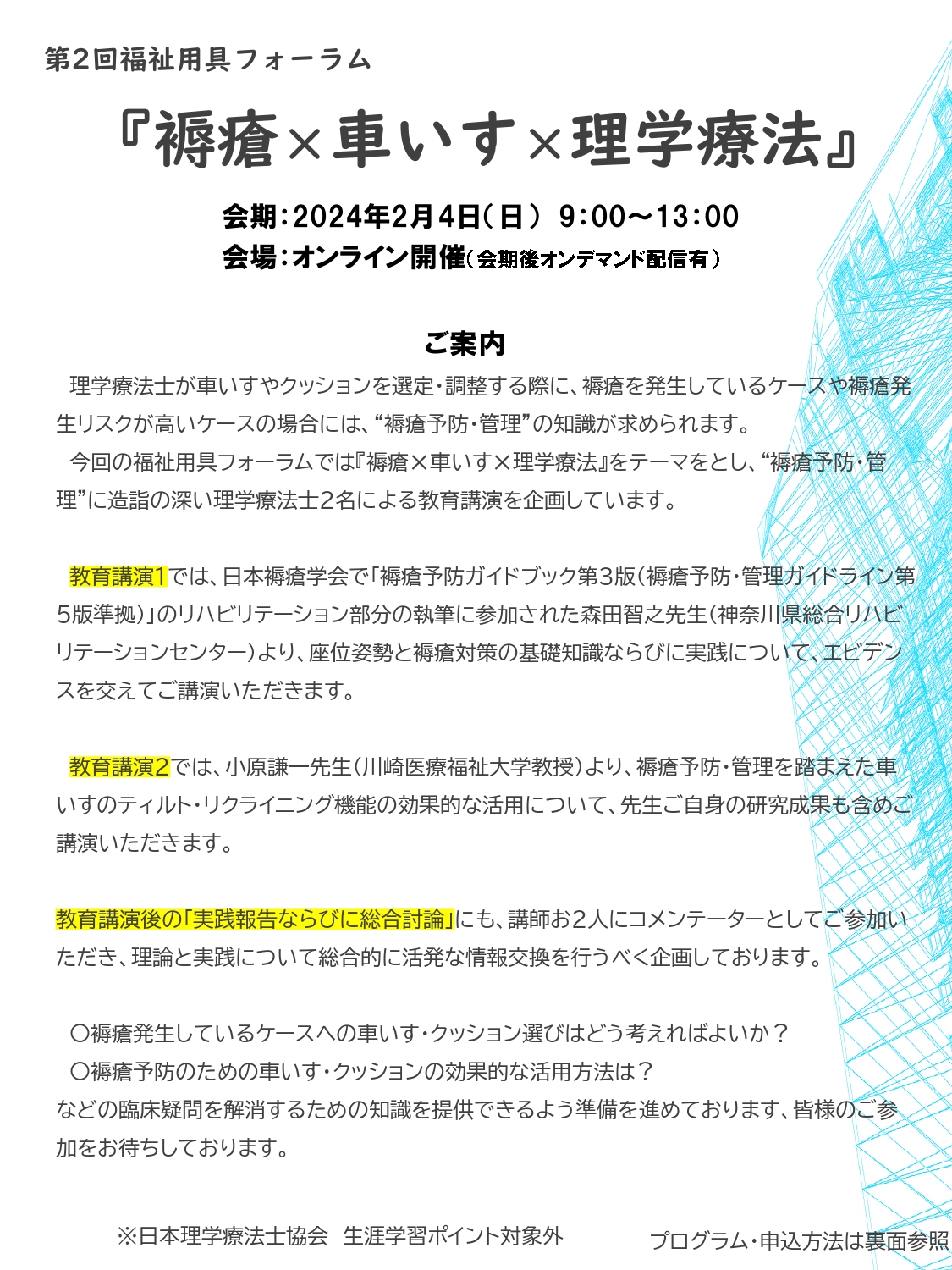 第2回福祉用具フォーラム

『褥瘡×車いす×理学療法』

会期：2024年2月4日（日） 9：00～13：00
会場：オンライン開催（会期後オンデマンド配信有）

ご案内

理学療法士が車いすやクッションを選定・調整する際に、褥瘡を発生しているケースや褥瘡発生リスクが高いケースの場合には、“褥瘡予防・管理”の知識が求められます。

今回の福祉用具フォーラムでは『褥瘡×車いす×理学療法』をテーマをとし、“褥瘡予防・管理”に造詣の深い理学療法士2名による教育講演を企画しています。

教育講演1では、日本褥瘡学会で「褥瘡予防ガイドブック第3版（褥瘡予防・管理ガイドライン第5版準拠）」のリハビリテーション部分の執筆に参加された森田智之先生（神奈川県総合リハビリテーションセンター）より、座位姿勢と褥瘡対策の基礎知識ならびに実践について、エビデンスを交えてご講演いただきます。

教育講演2では、小原謙一先生（川崎医療福祉大学教授）より、褥瘡予防・管理を踏まえた車いすのティルト・リクライニング機能の効果的な活用について、先生ご自身の研究成果も含めご講演いただきます。

教育講演後の「実践報告ならびに総合討論」にも、講師お2人にコメンテーターとしてご参加いただき、理論と実践について総合的に活発な情報交換を行うべく企画しております。

〇褥瘡発生しているケースへの車いす・クッション選びはどう考えればよいか？
〇褥瘡予防のための車いす・クッションの効果的な活用方法は？
などの臨床疑問を解消するための知識を提供できるよう準備を進めております、皆様のご参加をお待ちしております。

※日本理学療法士協会 生涯学習ポイント対象外

プログラム・申込方法は裏面参照